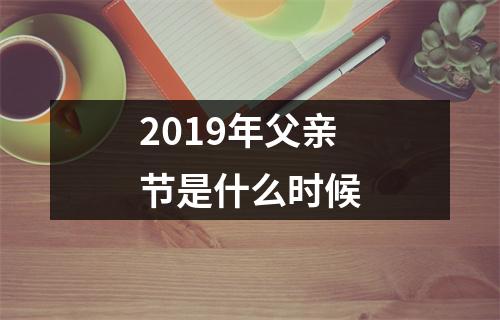 2019年父亲节是什么时候